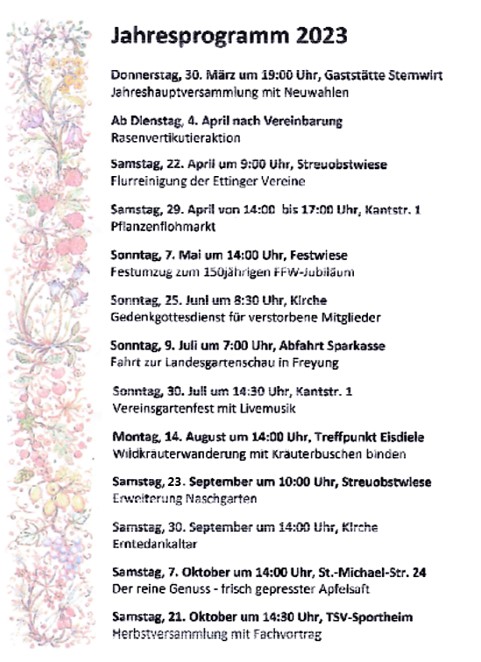 Jahresprogramm 2023

Donnerstag, 30. März um 19:00 Uhr, Gaststätte Sternwirt
Jahreshauptversammlung mit Neuwahlen

Ab Dienstag, 4. April nach Vereinbarung
Rasenvertikutieraktion

Samstag, 22. April um 9:00 Uhr, Streuobstwiese
Flurreinigung der Ettinger Vereine

Samstag, 29. April von 14:00 bis 17:00 Uhr, Kantstr. 1
Pflanzenflohmarkt

Sonntag, 7. Mai um 14:00 Uhr, Festwiese
Festumzug zum 150jährigen FFW-Jubiläum

Sonntag, 25. Juni um 8:30 Uhr, Kirche
Gedenkgottesdienst für verstorbene Mitglieder

Sonntag, 9. Juli um 7:00 Uhr, Abfahrt Sparkasse
Fahrt zur Landesgartenschau in Freyung

Sonntag, 30. Juli um 14:30 Uhr, Kantstr. 1
Vereinsgartenfest mit Livemusik

Montag, 14. August um 14:00 Uhr, Treffpunkt Eisdiele
Wildkräuterwanderung mit Kräuterbuschen binden

Samstag, 23. September um 10:00 Uhr, Streuobstwiese
Erweiterung Naschgarten

Samstag, 30. September um 14:00 Uhr, Kirche
Erntedankaltar

Samstag, 7. Oktober um 14:00 Uhr, St.-Michael-Str. 24
Der reine Genuss - frisch gepresster Apfelsaft

Samstag, 21. Oktober um 14:30 Uhr, TSV-Sportheim
Herbstversammlung mit Fachvortrag